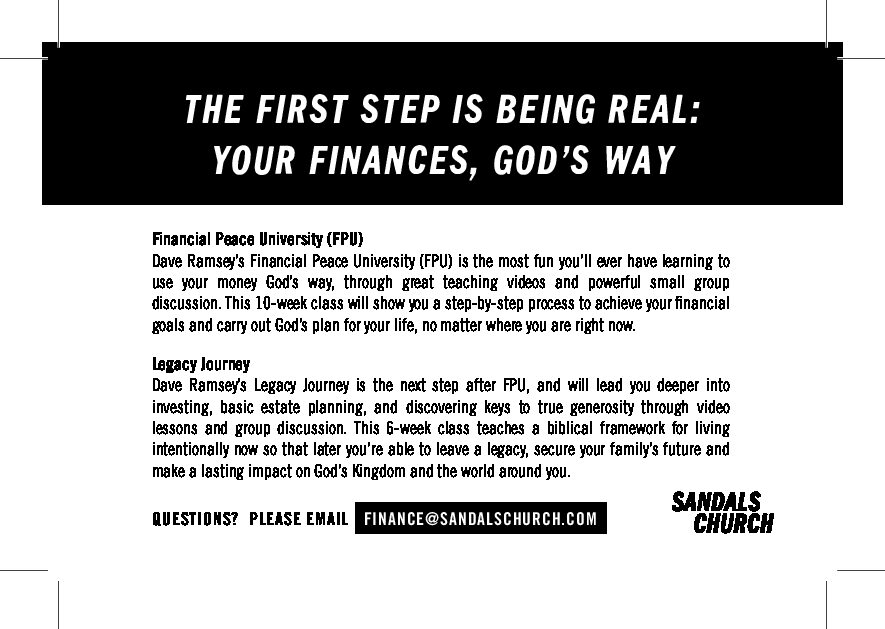 THE FIRST STEP IS BEING REAL:
YOUR FINANCES, GOD'S WAY

Financial Peace University (FPU)
Dave Ramsey's Financial Peace University (FPU) is the most fun you'll ever have learning to use your money God's way, through great teaching videos and powerful small group discussion. This 10-week class will show you a step-by-step process to achieve your financial goals and carry out God's plan for your life, no matter where you are right now.

Legacy Journey
Dave Ramsey's Legacy Journey is the next step after FPU, and will lead you deeper into investing, basic estate planning, and discovering keys to true generosity through video lessons and group discussion. This 6-week class teaches a biblical framework for living intentionally now so that later you're able to leave a legacy, secure your family's future and make a lasting impact on God's Kingdom and the world around you.

QUESTIONS? PLEASE EMAIL FINANCE@SANDALSCHURCH.COM

SANDALS
CHURCH